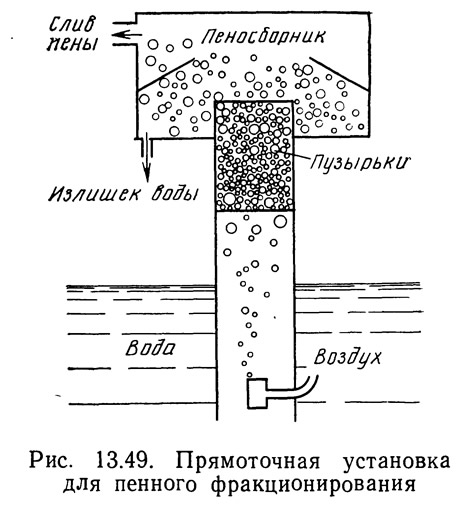 Слив пены

Пеносборник

Пузырьки

Излишек воды

Вода

Воздух

Рис. 13.49. Прямоточная установка для пенного фракционирования